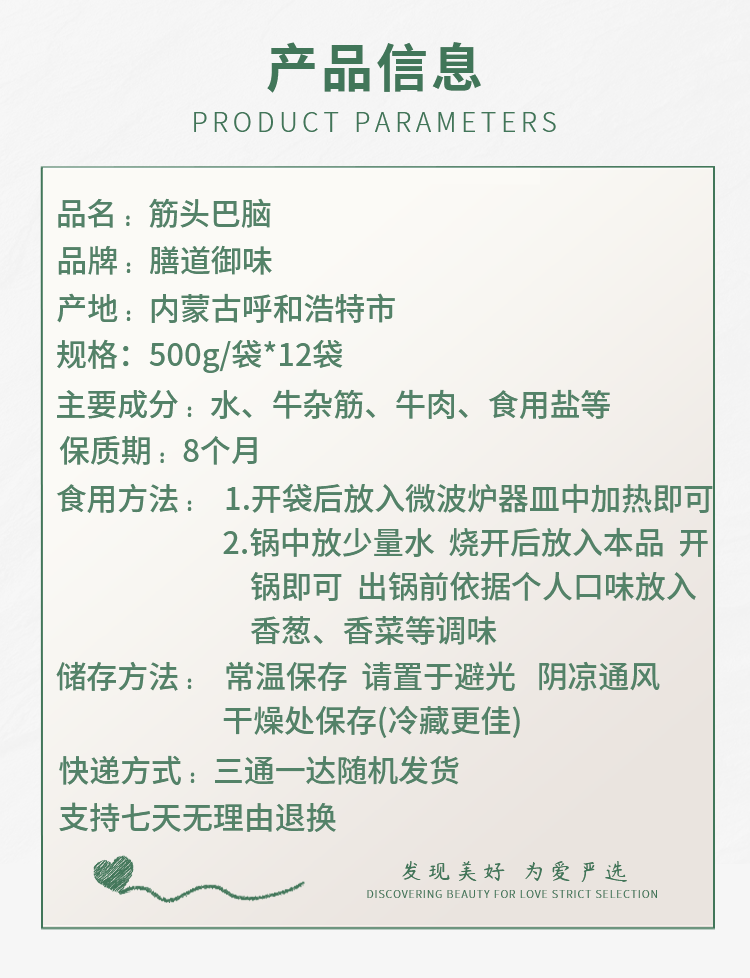 产品信息
PRODUCT PARAMETERS

品名：筋头巴脑
品牌：膳道御味
产地：内蒙古呼和浩特市
规格：500g/袋*12袋
主要成分：水、牛杂筋、牛肉、食用盐等
保质期：8个月
食用方法： 1.开袋后放入微波炉器皿中加热即可
2.锅中放少量水 烧开后放入本品 开锅即可 出锅前依据个人口味放入香葱、香菜等调味
储存方法： 常温保存 请置于避光 阴凉通风干燥处保存(冷藏更佳)
快递方式：三通一达随机发货
支持七天无理由退换

发现美好 为爱严选
DISCOVERING BEAUTY FOR LOVE STRICT SELECTION